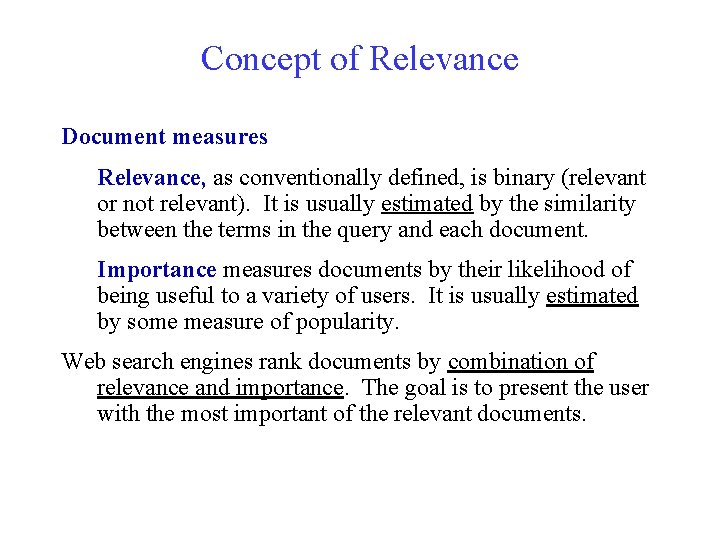 Concept of Relevance

Document measures

Relevance, as conventionally defined, is binary (relevant or not relevant). It is usually estimated by the similarity between the terms in the query and each document.

Importance measures documents by their likelihood of being useful to a variety of users. It is usually estimated by some measure of popularity.

Web search engines rank documents by combination of relevance and importance. The goal is to present the user with the most important of the relevant documents.